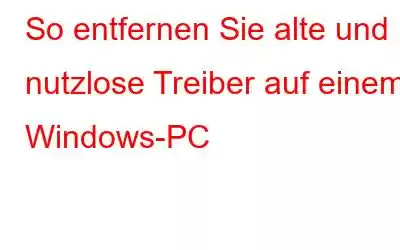 So entfernen Sie alte und nutzlose Treiber auf einem Windows-PC